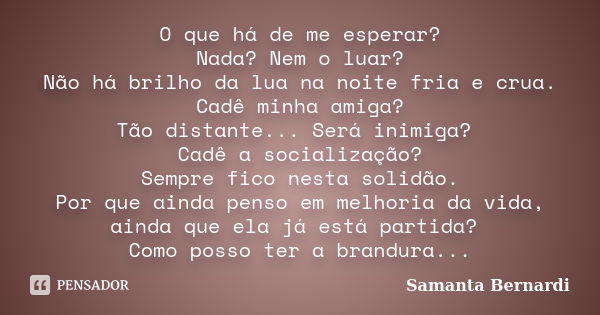 O que há de me esperar?
Nada? Nem o luar?
Não há brilho da lua na noite fria e crua.
Cadê minha amiga?
Tão distante... Será inimiga?
Cadê a socialização?
Sempre fico nesta solidão.
Por que ainda penso em melhoria da vida,
ainda que ela já está partida?
Como posso ter a brandura...

PENSADOR

Samanta Bernardi